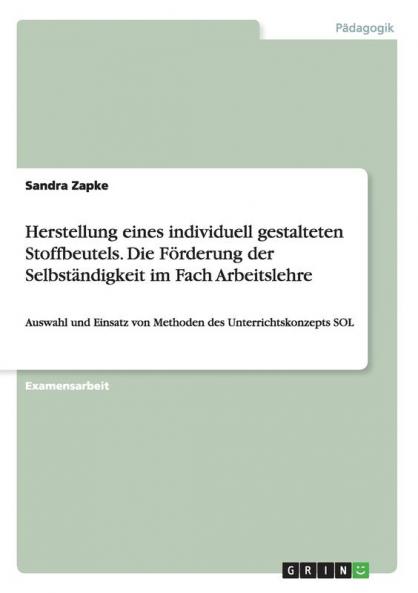 Pädagogik

Sandra Zapke

Herstellung eines individuell gestalteten Stoffbeutels. Die Förderung der Selbständigkeit im Fach Arbeitslehre

Auswahl und Einsatz von Methoden des Unterrichtskonzepts SOL

Examensarbeit

GRIN